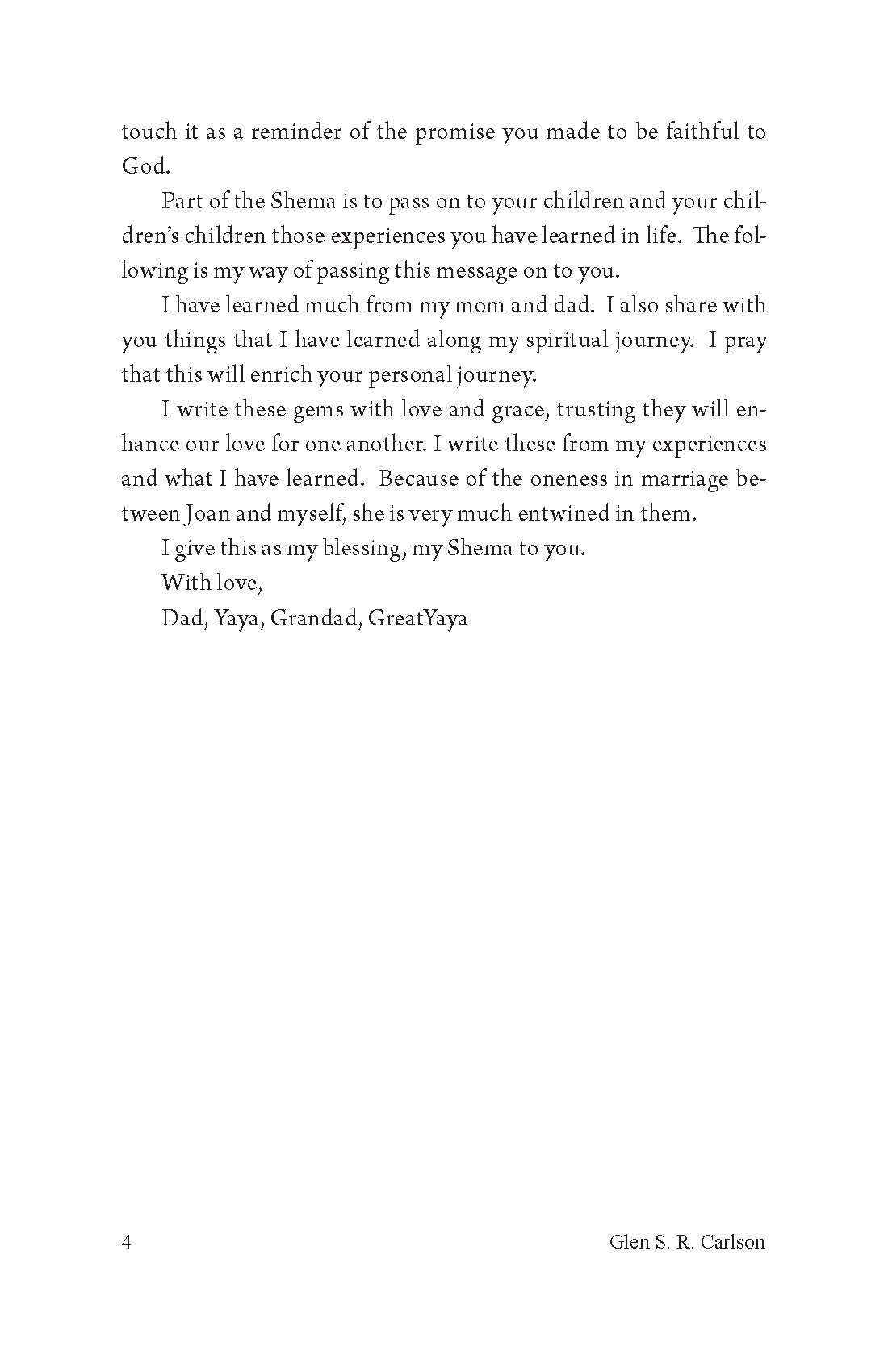 touch it as a reminder of the promise you made to be faithful to God.

Part of the Shema is to pass on to your children and your children's children those experiences you have learned in life. The following is my way of passing this message on to you.

I have learned much from my mom and dad. I also share with you things that I have learned along my spiritual journey. I pray that this will enrich your personal journey.

I write these gems with love and grace, trusting they will enhance our love for one another. I write these from my experiences and what I have learned. Because of the oneness in marriage between Joan and myself, she is very much entwined in them.

I give this as my blessing, my Shema to you.

With love,

Dad, Yaya, Grandad, GreatYaya

4 Glen S. R. Carlson